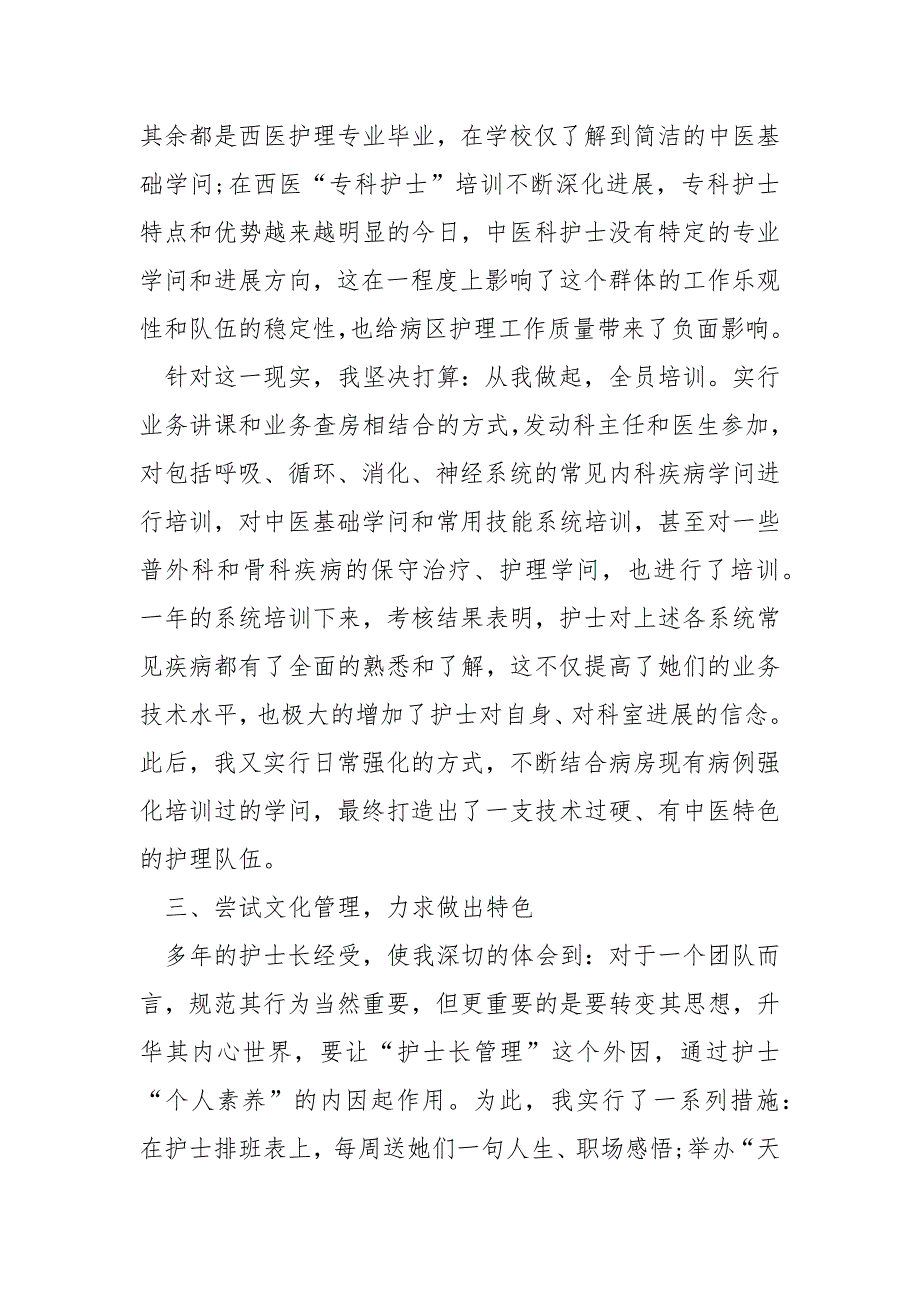 其余都是西医护理专业毕业，在学校仅了解到简洁的中医基础学问；在西医“专科护士”培训不断深化进展，专科护士特点和优势越来越明显的今日，中医科护士没有特定的专业学问和进展方向，这在一程度上影响了这个群体的工作乐观性和队伍的稳定性，也给病区护理工作质量带来了负面影响。

针对这一现实，我坚决打算：从我做起，全员培训。实行业务讲课和业务查房相结合的方式，发动科主任和医生参加，对包括呼吸、循环、消化、神经系统的常见内科疾病学问进行培训，对中医基础学问和常用技能系统培训，甚至对一些普外科和骨科疾病的保守治疗、护理学问，也进行了培训。一年的系统培训下来，考核结果表明，护士对上述各系统常见疾病都有了全面的熟悉和了解，这不仅提高了她们的业务技术水平，也极大的增加了护士对自身、对科室进展的信念。此后，我又实行日常强化的方式，不断结合病房现有病例强化培训过的学问，最终打造出了一支技术过硬、有中医特色的护理队伍。

三、尝试文化管理，力求做出特色

多年的护士长经受，使我深切的体会到：对于一个团队而言，规范其行为当然重要，但更重要的是要转变其思想，升华其内心世界，要让“护士长管理”这个外因，通过护士“个人素养”的内因起作用。为此，我实行了一系列措施：在护士排班表上，每周送她们一句人生、职场感悟；举办“天